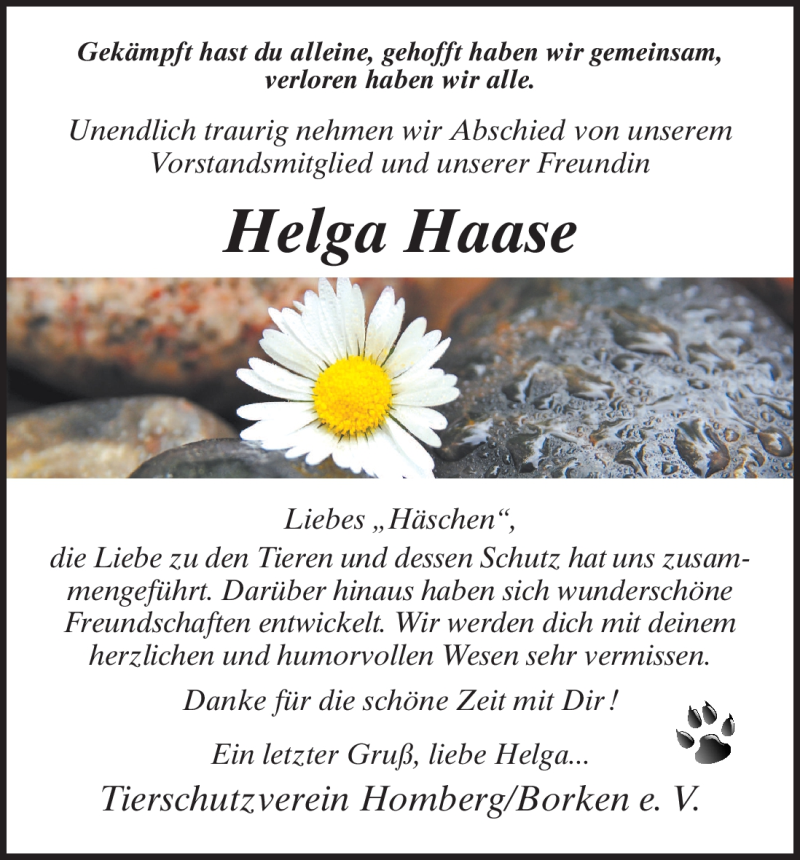 Gekämpft hast du alleine, gehofft haben wir gemeinsam, verloren haben wir alle.

Unendlich traurig nehmen wir Abschied von unserem Vorstandsmitglied und unserer Freundin

Helga Haase

Liebes „Häschen“,
die Liebe zu den Tieren und dessen Schutz hat uns zusammengeführt. Darüber hinaus haben sich wunderschöne Freundschaften entwickelt. Wir werden dich mit deinem herzlichen und humorvollen Wesen sehr vermissen.

Danke für die schöne Zeit mit Dir!

Ein letzter Gruß, liebe Helga...

Tierschutzverein Homberg/Borken e. V.